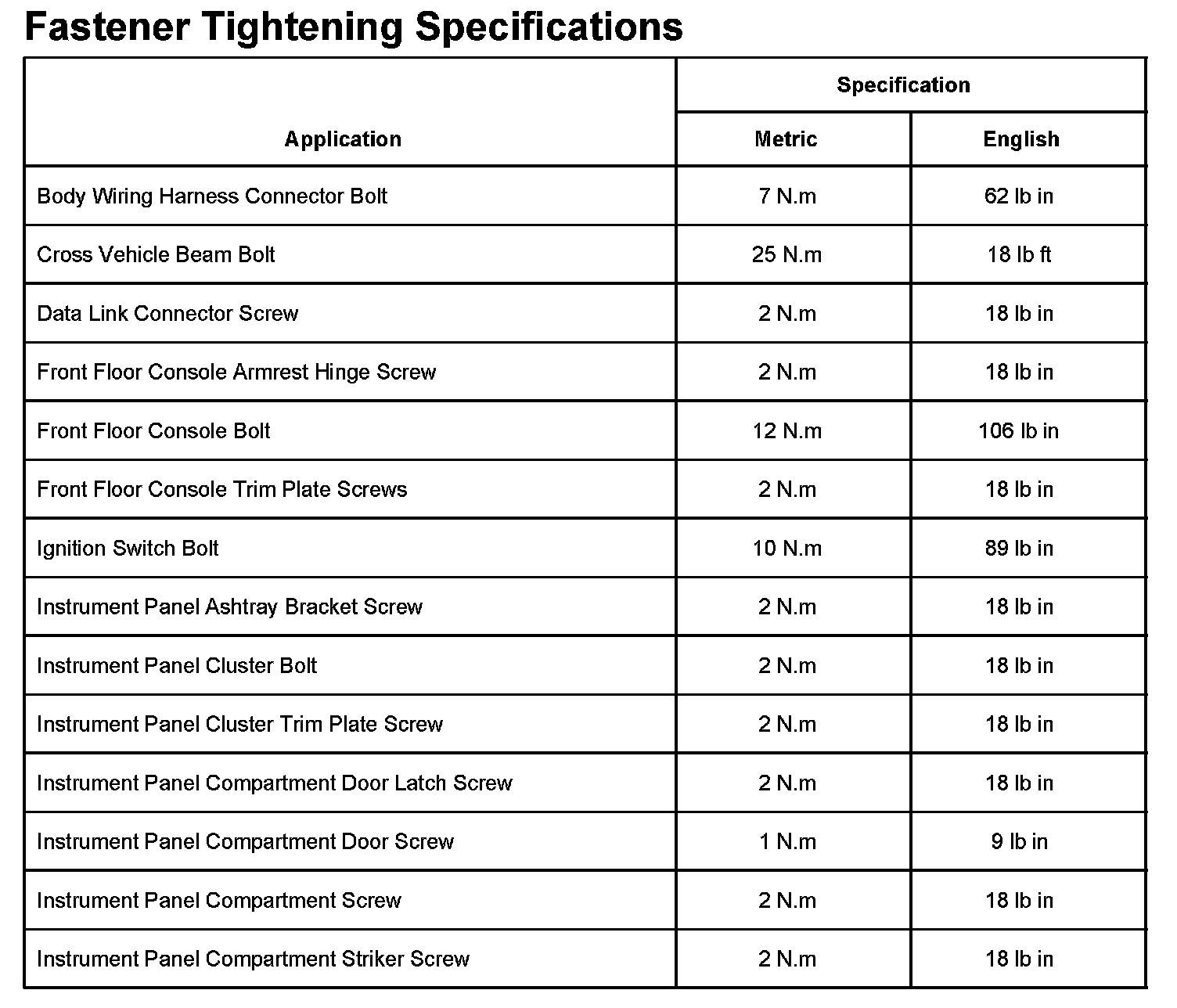 Fastener Tightening Specifications

| Application | Specification | |
|---|---|---|
| | Metric | English |
| Body Wiring Harness Connector Bolt | 7 N.m | 62 lb in |
| Cross Vehicle Beam Bolt | 25 N.m | 18 lb ft |
| Data Link Connector Screw | 2 N.m | 18 lb in |
| Front Floor Console Armrest Hinge Screw | 2 N.m | 18 lb in |
| Front Floor Console Bolt | 12 N.m | 106 lb in |
| Front Floor Console Trim Plate Screws | 2 N.m | 18 lb in |
| Ignition Switch Bolt | 10 N.m | 89 lb in |
| Instrument Panel Ashtray Bracket Screw | 2 N.m | 18 lb in |
| Instrument Panel Cluster Bolt | 2 N.m | 18 lb in |
| Instrument Panel Cluster Trim Plate Screw | 2 N.m | 18 lb in |
| Instrument Panel Compartment Door Latch Screw | 2 N.m | 18 lb in |
| Instrument Panel Compartment Door Screw | 1 N.m | 9 lb in |
| Instrument Panel Compartment Screw | 2 N.m | 18 lb in |
| Instrument Panel Compartment Striker Screw | 2 N.m | 18 lb in |